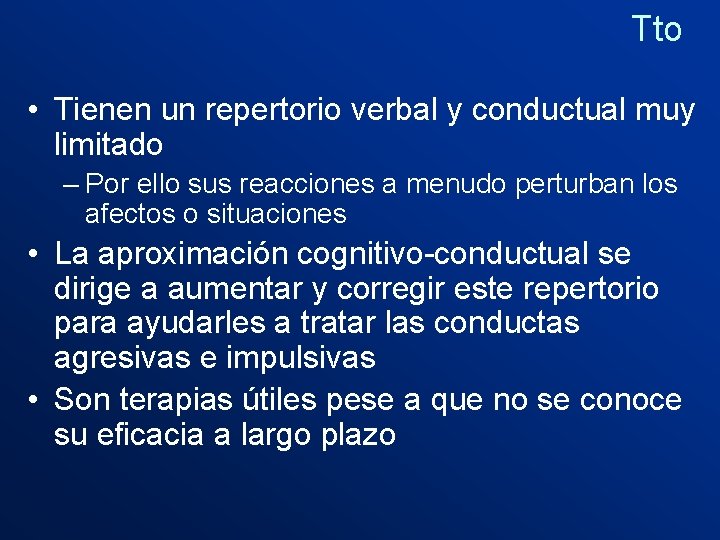 Tto

• Tienen un repertorio verbal y conductual muy limitado
– Por ello sus reacciones a menudo perturban los afectos o situaciones
• La aproximación cognitivo-conductual se dirige a aumentar y corregir este repertorio para ayudarles a tratar las conductas agresivas e impulsivas
• Son terapias útiles pese a que no se conoce su eficacia a largo plazo